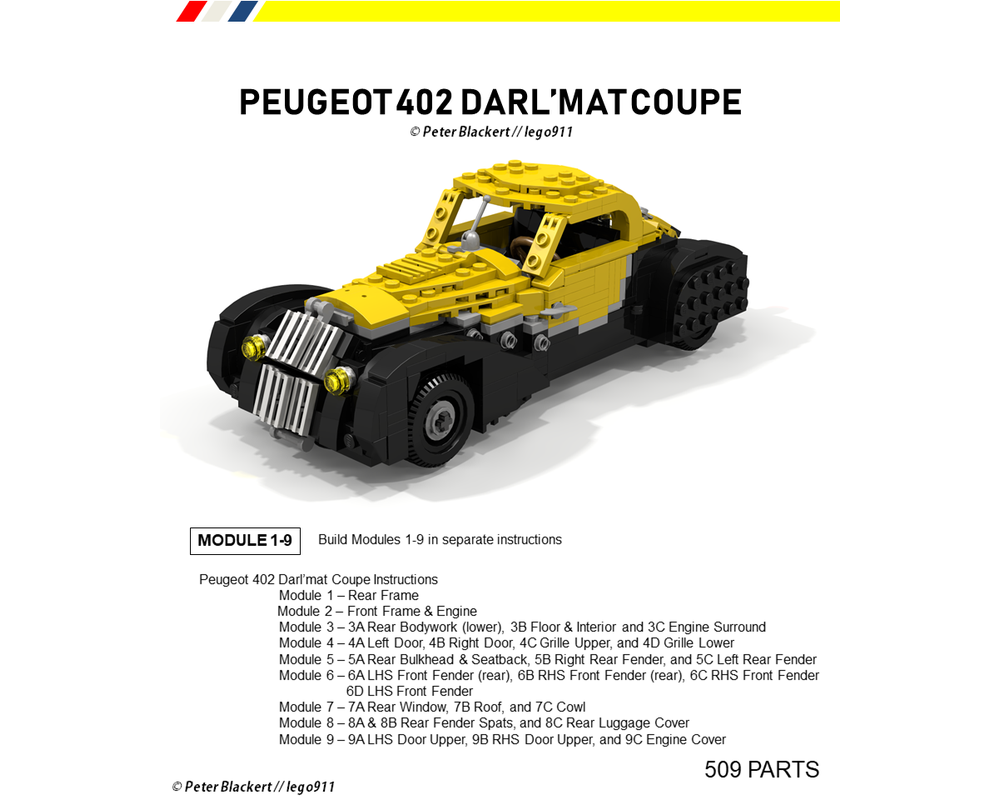 PEUGEOT 402 DARL'MAT COUPE
© Peter Blackert // lego911

MODULE 1-9

Build Modules 1-9 in separate instructions

Peugeot 402 Darl'mat Coupe Instructions
Module 1 – Rear Frame
Module 2 – Front Frame & Engine
Module 3 – 3A Rear Bodywork (lower), 3B Floor & Interior and 3C Engine Surround
Module 4 – 4A Left Door, 4B Right Door, 4C Grille Upper, and 4D Grille Lower
Module 5 – 5A Rear Bulkhead & Seatback, 5B Right Rear Fender, and 5C Left Rear Fender
Module 6 – 6A LHS Front Fender (rear), 6B RHS Front Fender (rear), 6C RHS Front Fender 6D LHS Front Fender
Module 7 – 7A Rear Window, 7B Roof, and 7C Cowl
Module 8 – 8A & 8B Rear Fender Spats, and 8C Rear Luggage Cover
Module 9 – 9A LHS Door Upper, 9B RHS Door Upper, and 9C Engine Cover

509 PARTS

© Peter Blackert // lego911